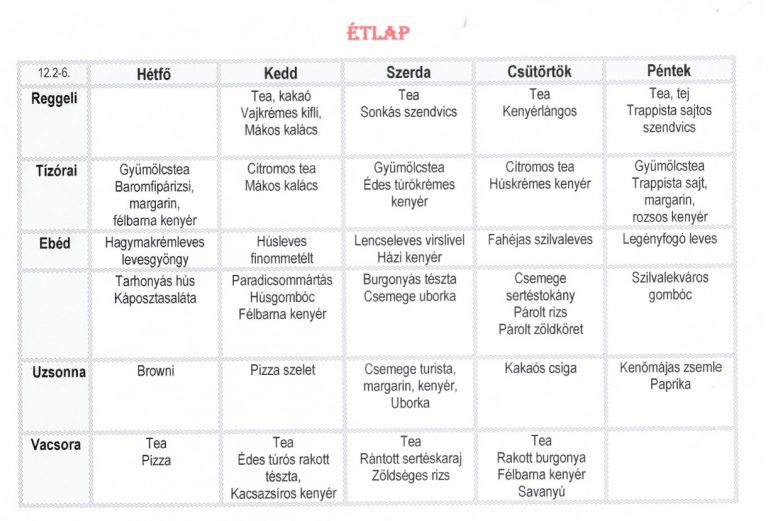 ÉTLAP

| 12.2-6. | Hétfő | Kedd | Szerda | Csütörtök | Péntek |
|---|---|---|---|---|---|
| Reggeli | | Tea, kakaó Vajkrémes kifli, Mákos kalács | Tea Sonkás szendvics | Tea Kenyérlángos | Tea, tej Trappista sajtos szendvics |
| Tízórai | Gyümölcstea Baromfipárizsi, margarin, félbarna kenyér | Citromos tea Mákos kalács | Gyümölcstea Édes túrókrémes kenyér | Citromos tea Húskrémes kenyér | Gyümölcstea Trappista sajt, margarin, rozsos kenyér |
| Ebéd | Hagymakrémleves levesgyöngy | Húsleves finommetélt | Lencseleves virslivel Házi kenyér | Fahéjas szilvaleves | Legényfogó leves |
| | Tarhonyás hús Káposztasaláta | Paradicsommártás Húsgombóc Félbarna kenyér | Burgonyás tészta Csemege uborka | Csemege sertéstokány Párolt rizs Párolt zöldköret | Szilvalekváros gombóc |
| Uzsonna | Browni | Pizza szelet | Csemege turista, margarin, kenyér, Uborka | Kakaós csiga | Kenőmájas zsemle Paprika |
| Vacsora | Tea Pizza | Tea Édes túrós rakott tészta, Kacsazsíros kenyér | Tea Rántott sertéskaraj Zöldséges rizs | Tea Rakott burgonya Félbarna kenyér Savanyú | |